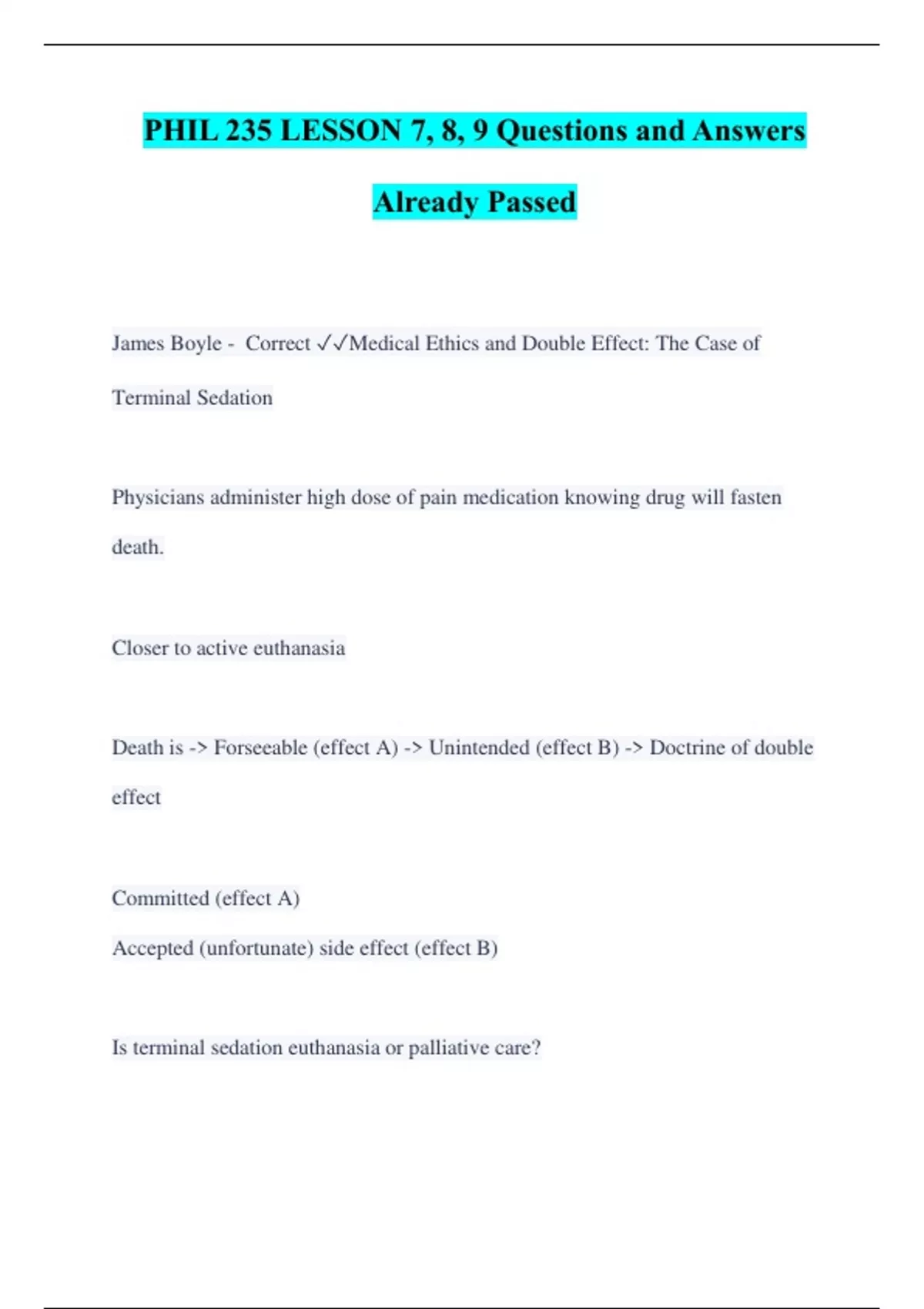 PHIL 235 LESSON 7, 8, 9 Questions and Answers Already Passed

James Boyle - Correct ✓✓Medical Ethics and Double Effect: The Case of Terminal Sedation

Physicians administer high dose of pain medication knowing drug will fasten death.

Closer to active euthanasia

Death is -> Forseeable (effect A) -> Unintended (effect B) -> Doctrine of double effect

Committed (effect A)
Accepted (unfortunate) side effect (effect B)

Is terminal sedation euthanasia or palliative care?